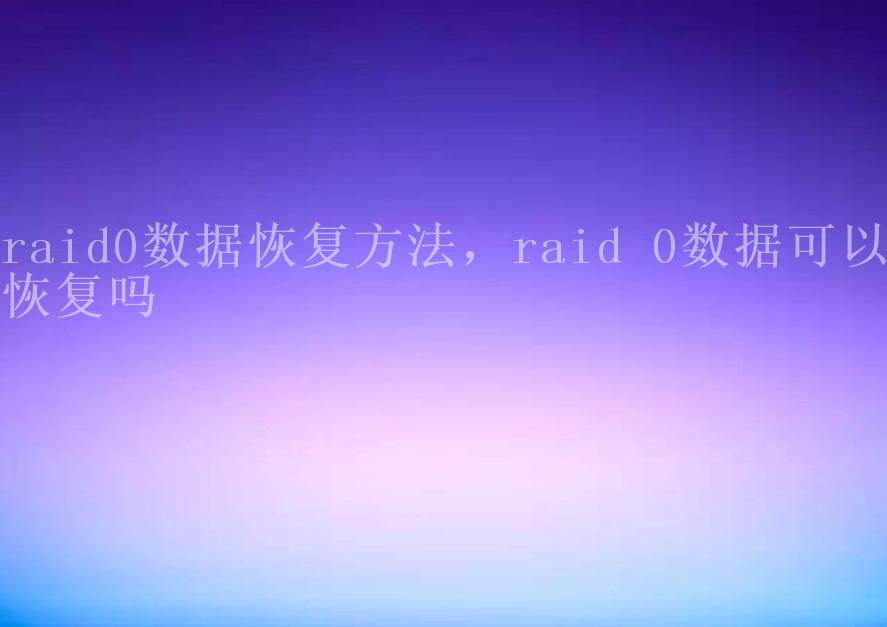 raid0数据恢复方法，raid 0数据可以恢复吗